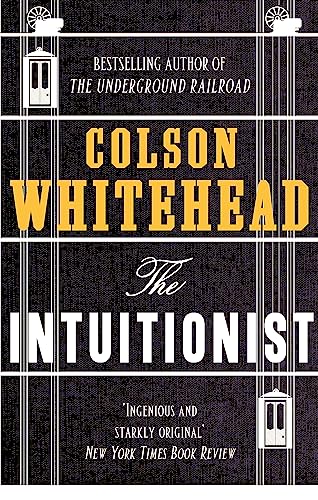 BESTSELLING AUTHOR OF
THE UNDERGROUND RAILROAD

COLSON
WHITEHEAD

The
INTUITIONIST

'INGENIOUS AND STARKLY ORIGINAL'
NEW YORK TIMES BOOK REVIEW